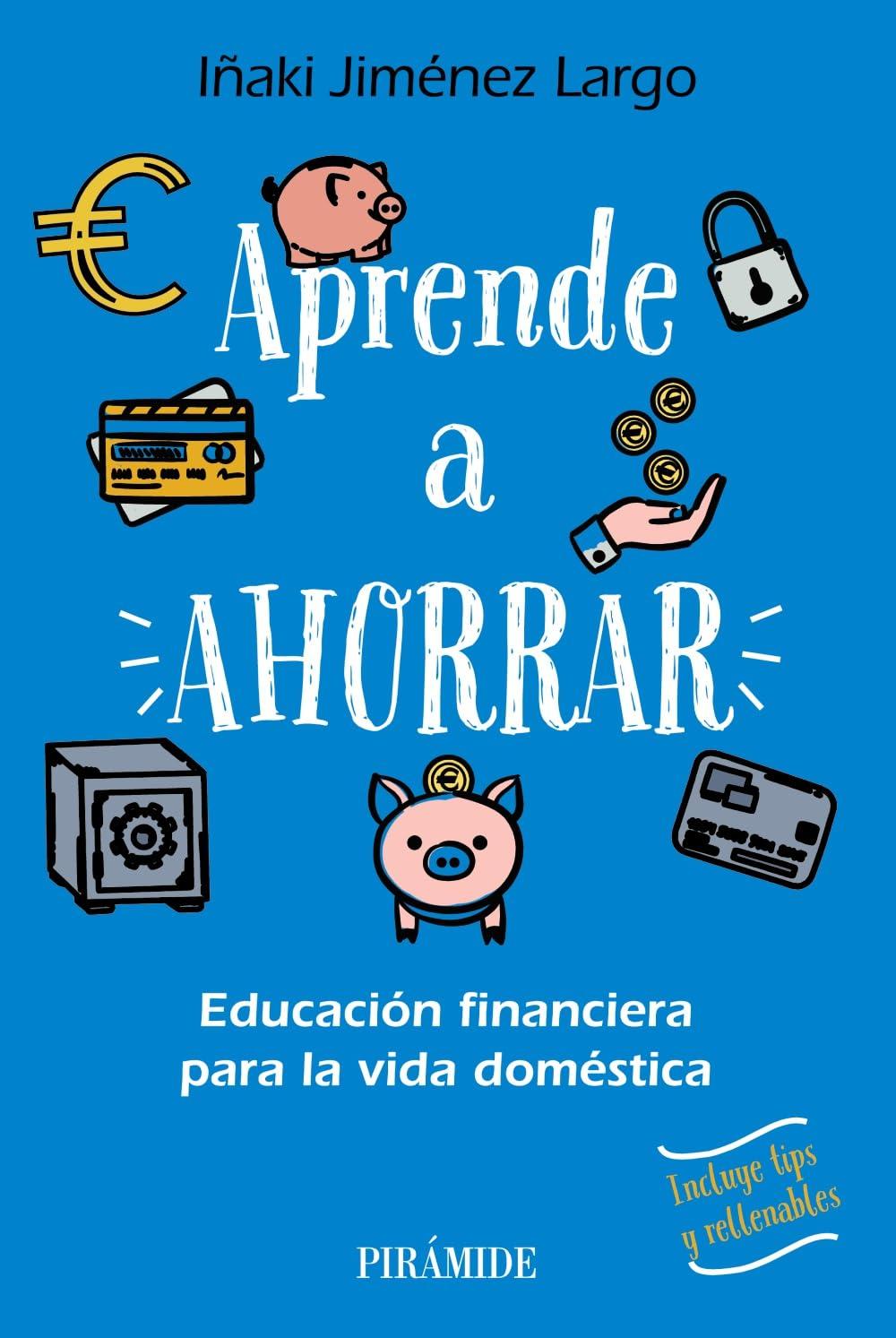 Iñaki Jiménez Largo

Aprende a AHORRAR

Educación financiera para la vida doméstica

Incluye tips y rellenables

PIRÁMIDE